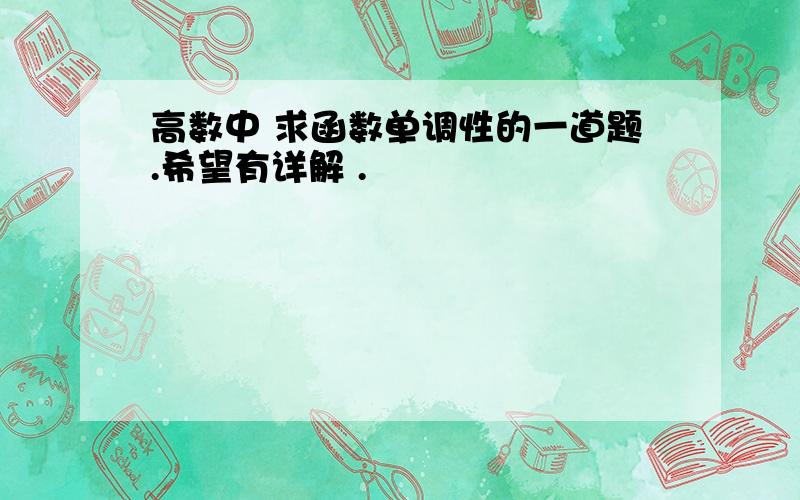 高数中 求函数单调性的一道题.希望有详解 .

ABC

Back to School